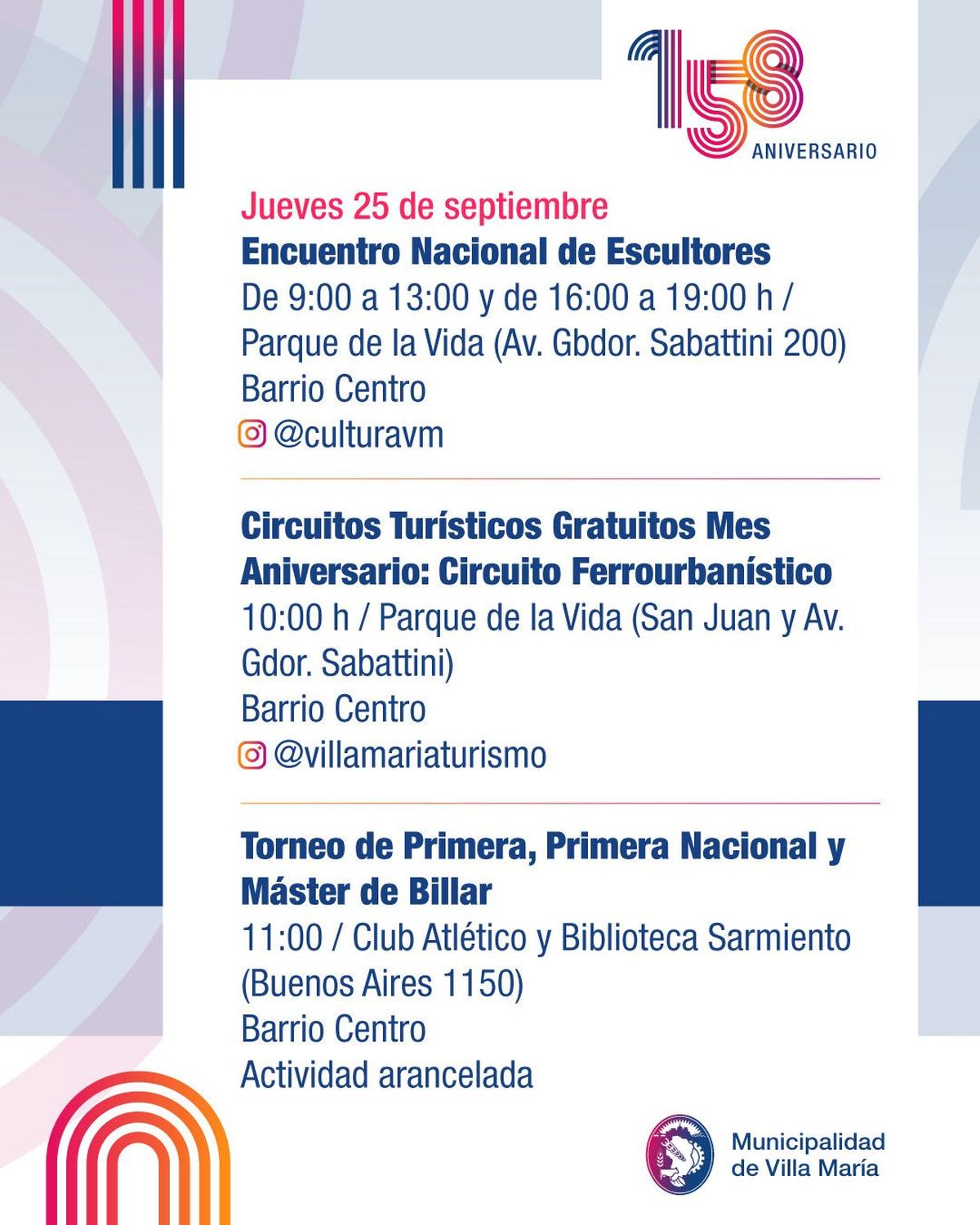 158
ANIVERSARIO

Jueves 25 de septiembre
Encuentro Nacional de Escultores
De 9:00 a 13:00 y de 16:00 a 19:00 h / Parque de la Vida (Av. Gbdor. Sabattini 200)
Barrio Centro
@culturavm

Circuitos Turísticos Gratuitos Mes Aniversario: Circuito Ferrourbanístico
10:00 h / Parque de la Vida (San Juan y Av. Gdor. Sabattini)
Barrio Centro
@villamariaturismo

Torneo de Primera, Primera Nacional y Máster de Billar
11:00 / Club Atlético y Biblioteca Sarmiento (Buenos Aires 1150)
Barrio Centro
Actividad arancelada

Municipalidad de Villa María